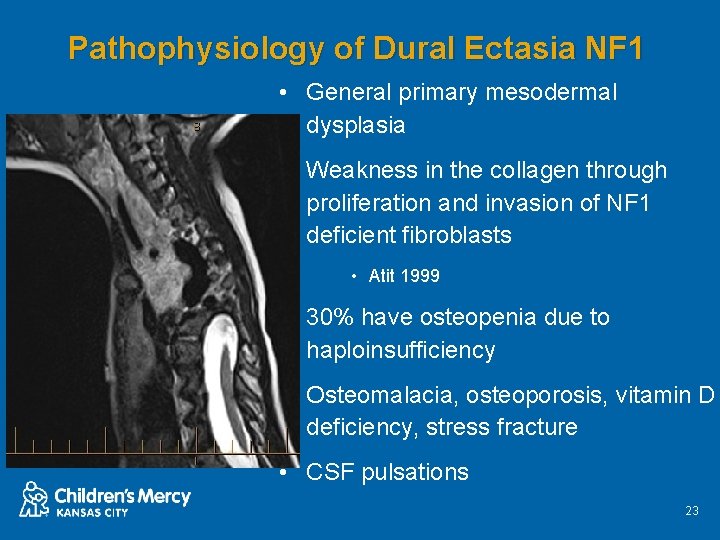 Pathophysiology of Dural Ectasia NF1

• General primary mesodermal dysplasia

Weakness in the collagen through proliferation and invasion of NF1 deficient fibroblasts

• Atit 1999

30% have osteopenia due to haploinsufficiency

Osteomalacia, osteoporosis, vitamin D deficiency, stress fracture

• CSF pulsations

Children's Mercy
KANSAS CITY

23